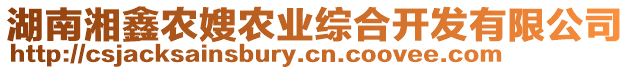 湖南湘鑫农嫂农业综合开发有限公司
http://csjacksainsbury.cn.coovee.com